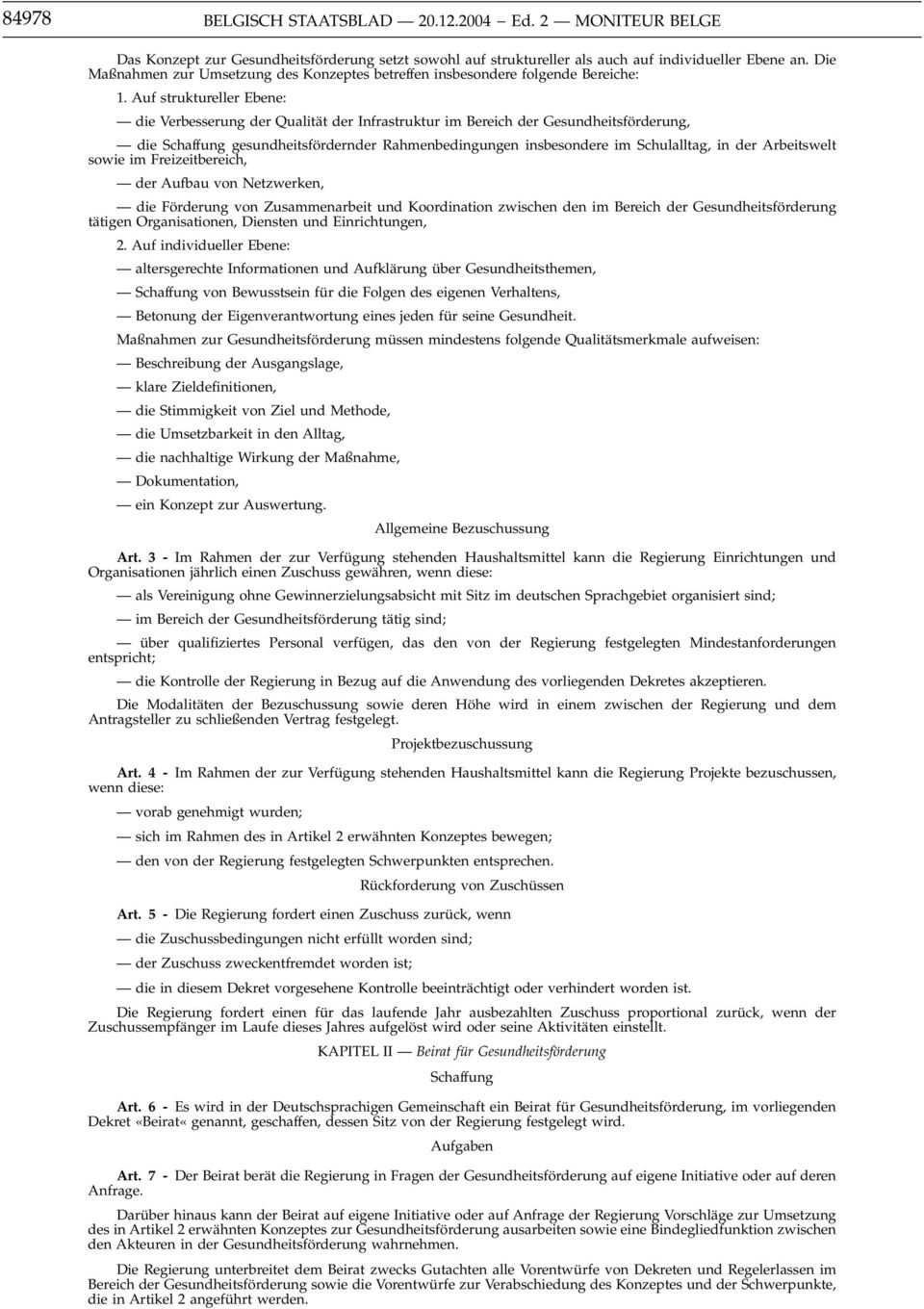 84978 BELGISCH STAATSBLAD — 20.12.2004 — Ed. 2 — MONITEUR BELGE

Das Konzept zur Gesundheitsförderung setzt sowohl auf struktureller als auch auf individueller Ebene an. Die Maßnahmen zur Umsetzung des Konzeptes betreffen insbesondere folgende Bereiche:

1. Auf struktureller Ebene:

— die Verbesserung der Qualität der Infrastruktur im Bereich der Gesundheitsförderung,

— die Schaffung gesundheitsfördernder Rahmenbedingungen insbesondere im Schulalltag, in der Arbeitswelt sowie im Freizeitbereich,

— der Aufbau von Netzwerken,

— die Förderung von Zusammenarbeit und Koordination zwischen den im Bereich der Gesundheitsförderung tätigen Organisationen, Diensten und Einrichtungen,

2. Auf individueller Ebene:

— altersgerechte Informationen und Aufklärung über Gesundheitsthemen,

— Schaffung von Bewusstsein für die Folgen des eigenen Verhaltens,

— Betonung der Eigenverantwortung eines jeden für seine Gesundheit.

Maßnahmen zur Gesundheitsförderung müssen mindestens folgende Qualitätsmerkmale aufweisen:

— Beschreibung der Ausgangslage,

— klare Zieldefinitionen,

— die Stimmigkeit von Ziel und Methode,

— die Umsetzbarkeit in den Alltag,

— die nachhaltige Wirkung der Maßnahme,

— Dokumentation,

— ein Konzept zur Auswertung.

Allgemeine Bezuschussung

Art. 3 - Im Rahmen der zur Verfügung stehenden Haushaltsmittel kann die Regierung Einrichtungen und Organisationen jährlich einen Zuschuss gewähren, wenn diese:

— als Vereinigung ohne Gewinnerzielungsabsicht mit Sitz im deutschen Sprachgebiet organisiert sind;

— im Bereich der Gesundheitsförderung tätig sind;

— über qualifiziertes Personal verfügen, das den von der Regierung festgelegten Mindestanforderungen entspricht;

— die Kontrolle der Regierung in Bezug auf die Anwendung des vorliegenden Dekretes akzeptieren.

Die Modalitäten der Bezuschussung sowie deren Höhe wird in einem zwischen der Regierung und dem Antragsteller zu schließenden Vertrag festgelegt.

Projektbezuschussung

Art. 4 - Im Rahmen der zur Verfügung stehenden Haushaltsmittel kann die Regierung Projekte bezuschussen, wenn diese:

— vorab genehmigt wurden;

— sich im Rahmen des in Artikel 2 erwähnten Konzeptes bewegen;

— den von der Regierung festgelegten Schwerpunkten entsprechen.

Rückforderung von Zuschüssen

Art. 5 - Die Regierung fordert einen Zuschuss zurück, wenn

— die Zuschussbedingungen nicht erfüllt worden sind;

— der Zuschuss zweckentfremdet worden ist;

— die in diesem Dekret vorgesehene Kontrolle beeinträchtigt oder verhindert worden ist.

Die Regierung fordert einen für das laufende Jahr ausbezahlten Zuschuss proportional zurück, wenn der Zuschussempfänger im Laufe dieses Jahres aufgelöst wird oder seine Aktivitäten einstellt.

KAPITEL II — Beirat für Gesundheitsförderung

Schaffung

Art. 6 - Es wird in der Deutschsprachigen Gemeinschaft ein Beirat für Gesundheitsförderung, im vorliegenden Dekret «Beirat« genannt, geschaffen, dessen Sitz von der Regierung festgelegt wird.

Aufgaben

Art. 7 - Der Beirat berät die Regierung in Fragen der Gesundheitsförderung auf eigene Initiative oder auf deren Anfrage.

Darüber hinaus kann der Beirat auf eigene Initiative oder auf Anfrage der Regierung Vorschläge zur Umsetzung des in Artikel 2 erwähnten Konzeptes zur Gesundheitsförderung ausarbeiten sowie eine Bindegliedfunktion zwischen den Akteuren in der Gesundheitsförderung wahrnehmen.

Die Regierung unterbreitet dem Beirat zwecks Gutachten alle Vorentwürfe von Dekreten und Regelerlassen im Bereich der Gesundheitsförderung sowie die Vorentwürfe zur Verabschiedung des Konzeptes und der Schwerpunkte, die in Artikel 2 angeführt werden.